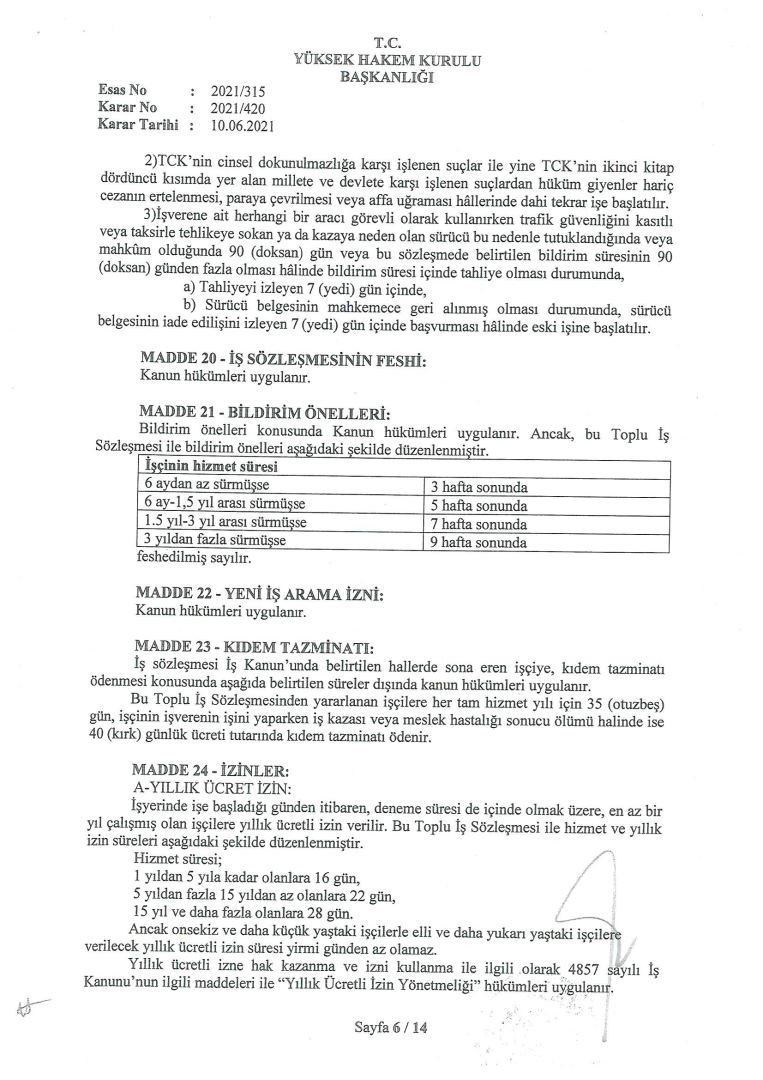 T.C.
YÜKSEK HAKEM KURULU
BAŞKANLIĞI

Esas No : 2021/315
Karar No : 2021/420
Karar Tarihi : 10.06.2021

2)TCK'nin cinsel dokunulmazlığa karşı işlenen suçlar ile yine TCK'nin ikinci kitap dördüncü kısımda yer alan millete ve devlete karşı işlenen suçlardan hüküm giyenler hariç cezanın ertelenmesi, paraya çevrilmesi veya affa uğraması hâllerinde dahi tekrar işe başlatılır.

3)İşverene ait herhangi bir aracı görevli olarak kullanırken trafik güvenliğini kasıtlı veya taksirle tehlikeye sokan ya da kazaya neden olan sürücü bu nedenle tutuklandığında veya mahkûm olduğunda 90 (doksan) gün veya bu sözleşmede belirtilen bildirim süresinin 90 (doksan) günden fazla olması hâlinde bildirim süresi içinde tahliye olması durumunda,

a) Tahliyeyi izleyen 7 (yedi) gün içinde,

b) Sürücü belgesinin mahkemece geri alınmış olması durumunda, sürücü belgesinin iade edilişini izleyen 7 (yedi) gün içinde başvurması hâlinde eski işine başlatılır.

MADDE 20 - İŞ SÖZLEŞMESİNİN FESHİ:
Kanun hükümleri uygulanır.

MADDE 21 - BİLDİRİM ÖNELLERİ:
Bildirim önelleri konusunda Kanun hükümleri uygulanır. Ancak, bu Toplu İş Sözleşmesi ile bildirim önelleri aşağıdaki şekilde düzenlenmiştir.

| İşçinin hizmet süresi | |
|---|---|
| 6 aydan az sürmüşse | 3 hafta sonunda |
| 6 ay-1,5 yıl arası sürmüşse | 5 hafta sonunda |
| 1.5 yıl-3 yıl arası sürmüşse | 7 hafta sonunda |
| 3 yıldan fazla sürmüşse | 9 hafta sonunda |

feshedilmiş sayılır.

MADDE 22 - YENİ İŞ ARAMA İZNİ:
Kanun hükümleri uygulanır.

MADDE 23 - KIDEM TAZMİNATI:
İş sözleşmesi İş Kanun'unda belirtilen hallerde sona eren işçiye, kıdem tazminatı ödenmesi konusunda aşağıda belirtilen süreler dışında kanun hükümleri uygulanır.

Bu Toplu İş Sözleşmesinden yararlanan işçilere her tam hizmet yılı için 35 (otuzbeş) gün, işçinin işverenin işini yaparken iş kazası veya meslek hastalığı sonucu ölümü halinde ise 40 (kırk) günlük ücreti tutarında kıdem tazminatı ödenir.

MADDE 24 - İZİNLER:
A-YILLIK ÜCRET İZİN:
İşyerinde işe başladığı günden itibaren, deneme süresi de içinde olmak üzere, en az bir yıl çalışmış olan işçilere yıllık ücretli izin verilir. Bu Toplu İş Sözleşmesi ile hizmet ve yıllık izin süreleri aşağıdaki şekilde düzenlenmiştir.
Hizmet süresi;
1 yıldan 5 yıla kadar olanlara 16 gün,
5 yıldan fazla 15 yıldan az olanlara 22 gün,
15 yıl ve daha fazla olanlara 28 gün.
Ancak onsekiz ve daha küçük yaştaki işçilerle elli ve daha yukarı yaştaki işçilere verilecek yıllık ücretli izin süresi yirmi günden az olamaz.
Yıllık ücretli izne hak kazanma ve izni kullanma ile ilgili olarak 4857 sayılı İş Kanunu'nun ilgili maddeleri ile "Yıllık Ücretli İzin Yönetmeliği" hükümleri uygulanır.

Sayfa 6 / 14